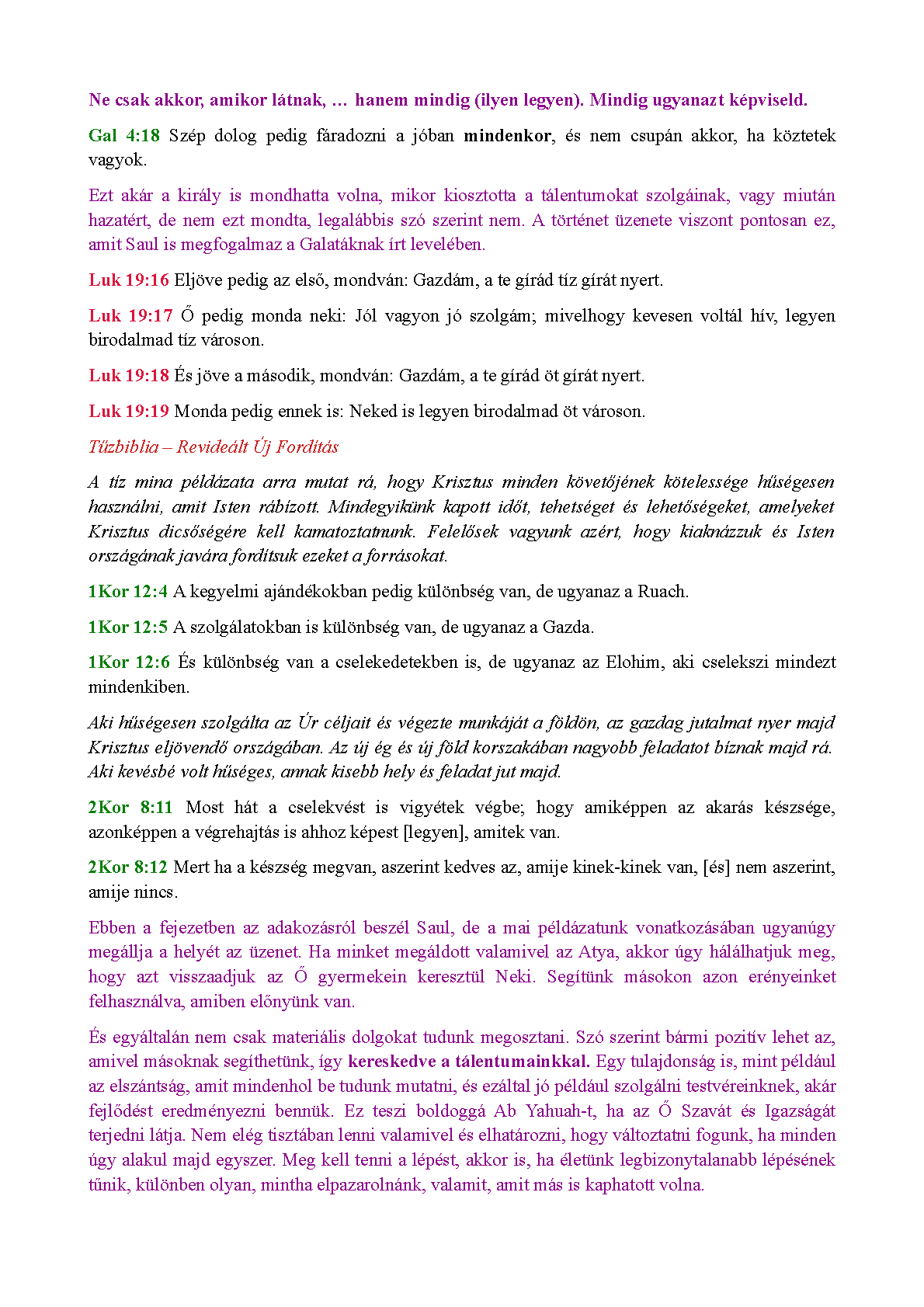 Ne csak akkor, amikor látnak, … hanem mindig (ilyen legyen). Mindig ugyanazt képviseld.

Gal 4:18 Szép dolog pedig fáradozni a jóban mindenkor, és nem csupán akkor, ha köztetek vagyok.

Ezt akár a király is mondhatta volna, mikor kiosztotta a tálentumokat szolgáinak, vagy miután hazatért, de nem ezt mondta, legalábbis szó szerint nem. A történet üzenete viszont pontosan ez, amit Saul is megfogalmaz a Galatáknak írt levelében.

Luk 19:16 Eljöve pedig az első, mondván: Gazdám, a te gírád tíz gírát nyert.

Luk 19:17 Ő pedig monda neki: Jól vagyon jó szolgám; mivelhogy kevesen voltál hív, legyen birodalmad tíz városon.

Luk 19:18 És jöve a második, mondván: Gazdám, a te gírád öt gírát nyert.

Luk 19:19 Monda pedig ennek is: Neked is legyen birodalmad öt városon.

Tűzbiblia – Revideált Új Fordítás

A tíz mina példázata arra mutat rá, hogy Krisztus minden követőjének kötelessége hűségesen használni, amit Isten rábízott. Mindegyikünk kapott időt, tehetséget és lehetőségeket, amelyeket Krisztus dicsőségére kell kamatoztatnunk. Felelősek vagyunk azért, hogy kiaknázzuk és Isten országának javára fordítsuk ezeket a forrásokat.

1Kor 12:4 A kegyelmi ajándékokban pedig különbség van, de ugyanaz a Ruach.

1Kor 12:5 A szolgálatokban is különbség van, de ugyanaz a Gazda.

1Kor 12:6 És különbség van a cselekedetekben is, de ugyanaz az Elohim, aki cselekszi mindezt mindenkiben.

Aki hűségesen szolgálta az Úr céljait és végezte munkáját a földön, az gazdag jutalmat nyer majd Krisztus eljövendő országában. Az új ég és új föld korszakában nagyobb feladatot bíznak majd rá. Aki kevésbé volt hűséges, annak kisebb hely és feladat jut majd.

2Kor 8:11 Most hát a cselekvést is vigyétek végbe; hogy amiképpen az akarás készsége, azonképpen a végrehajtás is ahhoz képest [legyen], amitek van.

2Kor 8:12 Mert ha a készség megvan, aszerint kedves az, amije kinek-kinek van, [és] nem aszerint, amije nincs.

Ebben a fejezetben az adakozásról beszél Saul, de a mai példázatunk vonatkozásában ugyanúgy megállja a helyét az üzenet. Ha minket megáldott valamivel az Atya, akkor úgy hálálhatjuk meg, hogy azt visszaadjuk az Ő gyermekein keresztül Neki. Segítünk másokon azon erényeinket felhasználva, amiben előnyünk van.

És egyáltalán nem csak materiális dolgokat tudunk megosztani. Szó szerint bármi pozitív lehet az, amivel másoknak segíthetünk, így kereskedve a tálentumainkkal. Egy tulajdonság is, mint például az elszántság, amit mindenhol be tudunk mutatni, és ezáltal jó például szolgálni testvéreinknek, akár fejlődést eredményezni bennük. Ez teszi boldoggá Ab Yahuah-t, ha az Ő Szavát és Igazságát terjedni látja. Nem elég tisztában lenni valamivel és elhatározni, hogy változtatni fogunk, ha minden úgy alakul majd egyszer. Meg kell tenni a lépést, akkor is, ha életünk legbizonytalanabb lépésének tűnik, különben olyan, mintha elpazarolnánk, valamit, amit más is kaphatott volna.